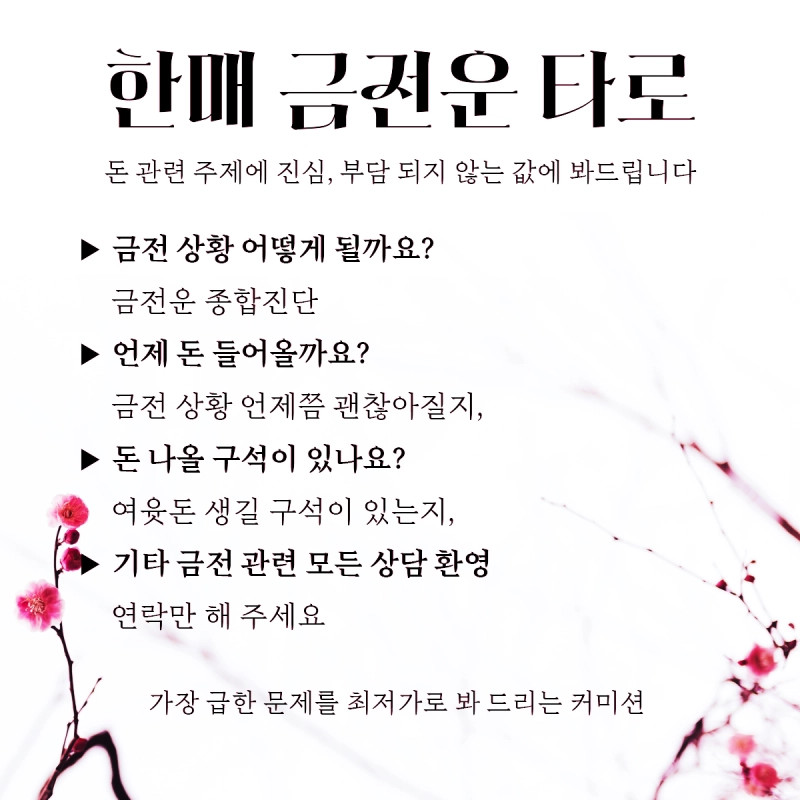 한매 금전운 타로

돈 관련 주제에 진심, 부담 되지 않는 값에 봐드립니다

▶ 금전 상황 어떻게 될까요?
금전운 종합진단

▶ 언제 돈 들어올까요?
금전 상황 언제쯤 괜찮아질지,

▶ 돈 나올 구석이 있나요?
여윳돈 생길 구석이 있는지,

▶ 기타 금전 관련 모든 상담 환영
연락만 해 주세요

가장 급한 문제를 최저가로 봐 드리는 커미션